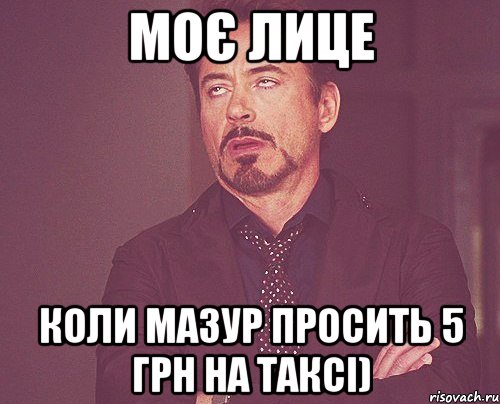 МОЄ ЛИЦЕ

КОЛИ МАЗУР ПРОСИТЬ 5 ГРН НА ТАКСІ)

risovach.ru